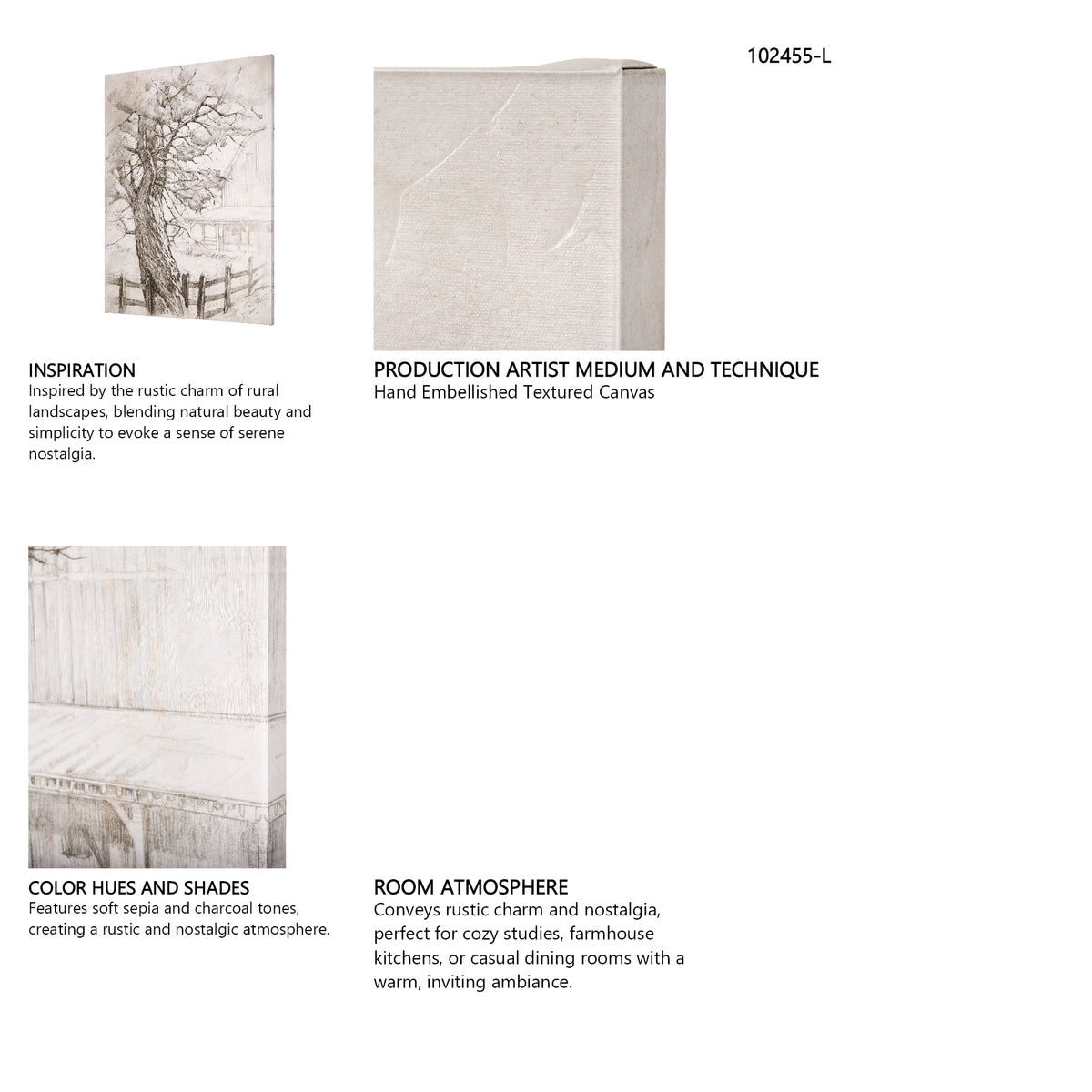 102455-L

INSPIRATION
Inspired by the rustic charm of rural landscapes, blending natural beauty and simplicity to evoke a sense of serene nostalgia.

PRODUCTION ARTIST MEDIUM AND TECHNIQUE
Hand Embellished Textured Canvas

COLOR HUES AND SHADES
Features soft sepia and charcoal tones, creating a rustic and nostalgic atmosphere.

ROOM ATMOSPHERE
Conveys rustic charm and nostalgia, perfect for cozy studies, farmhouse kitchens, or casual dining rooms with a warm, inviting ambiance.